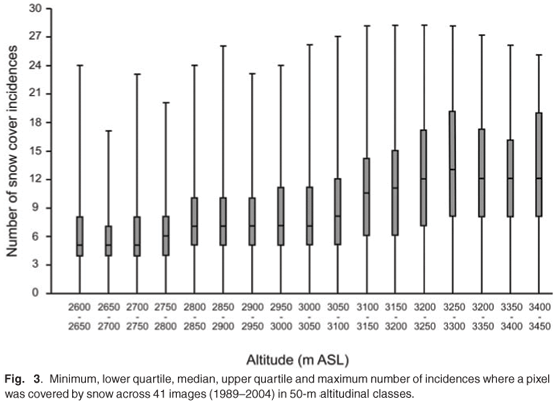 Number of snow cover incidences

30
27
24
21
18
15
12
9
6
3
0

2600 - 2650
2650 - 2700
2700 - 2750
2750 - 2800
2800 - 2850
2850 - 2900
2900 - 2950
2950 - 3000
3000 - 3050
3050 - 3100
3100 - 3150
3150 - 3200
3200 - 3250
3250 - 3300
3200 - 3350
3350 - 3400
3400 - 3450

Altitude (m ASL)

Fig. 3. Minimum, lower quartile, median, upper quartile and maximum number of incidences where a pixel was covered by snow across 41 images (1989–2004) in 50-m altitudinal classes.